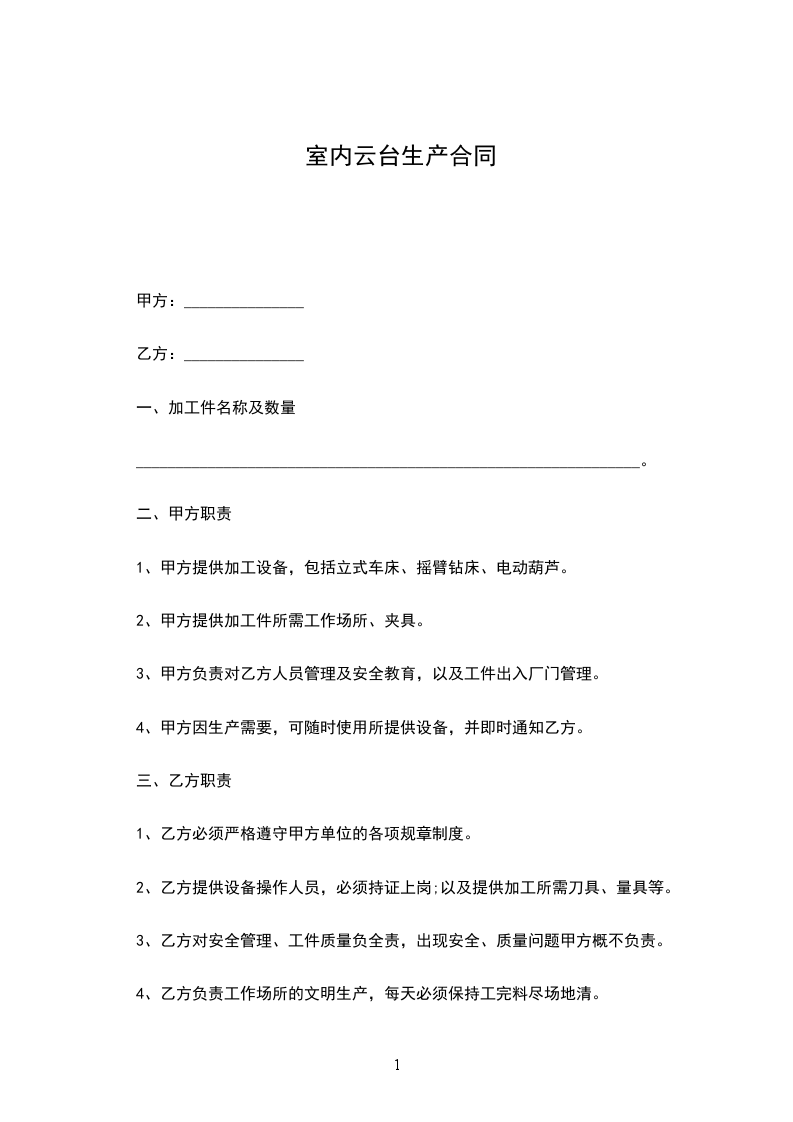 室内云台生产合同

甲方：______________

乙方：______________

一、加工件名称及数量

____________________________________________________________。

二、甲方职责

1、甲方提供加工设备，包括立式车床、摇臂钻床、电动葫芦。

2、甲方提供加工件所需工作场所、夹具。

3、甲方负责对乙方人员管理及安全教育，以及工件出入厂门管理。

4、甲方因生产需要，可随时使用所提供设备，并即时通知乙方。

三、乙方职责

1、乙方必须严格遵守甲方单位的各项规章制度。

2、乙方提供设备操作人员，必须持证上岗;以及提供加工所需刀具、量具等。

3、乙方对安全管理、工件质量负全责，出现安全、质量问题甲方概不负责。

4、乙方负责工作场所的文明生产，每天必须保持工完料尽场地清。

1